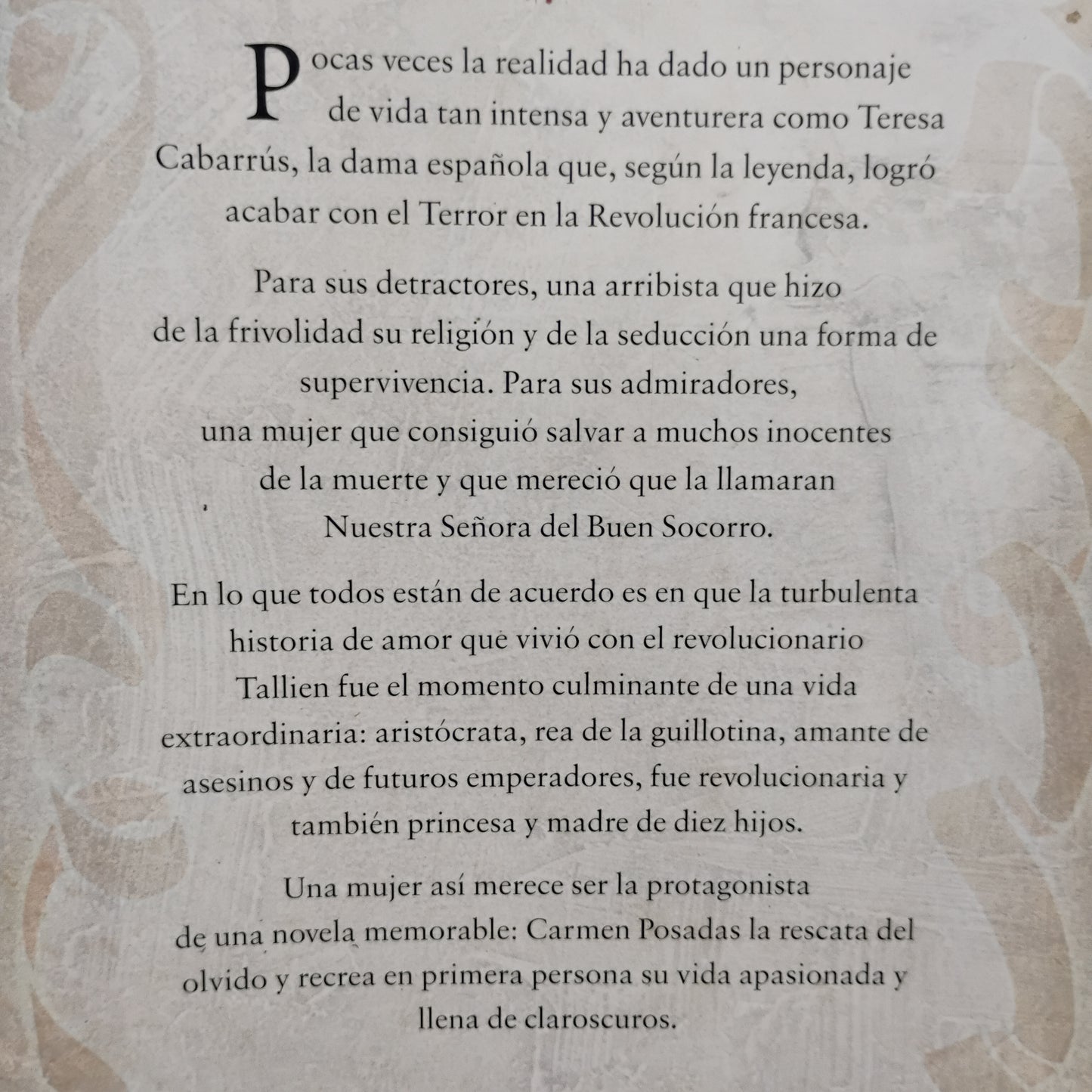 Pocas veces la realidad ha dado un personaje de vida tan intensa y aventurera como Teresa Cabarrús, la dama española que, según la leyenda, logró acabar con el Terror en la Revolución francesa.

Para sus detractores, una arribista que hizo de la frivolidad su religión y de la seducción una forma de supervivencia. Para sus admiradores, una mujer que consiguió salvar a muchos inocentes de la muerte y que mereció que la llamaran Nuestra Señora del Buen Socorro.

En lo que todos están de acuerdo es en que la turbulenta historia de amor que vivió con el revolucionario Tallien fue el momento culminante de una vida extraordinaria: aristócrata, rea de la guillotina, amante de asesinos y de futuros emperadores, fue revolucionaria y también princesa y madre de diez hijos.

Una mujer así merece ser la protagonista de una novela memorable: Carmen Posadas la rescata del olvido y recrea en primera persona su vida apasionada y llena de claroscuros.